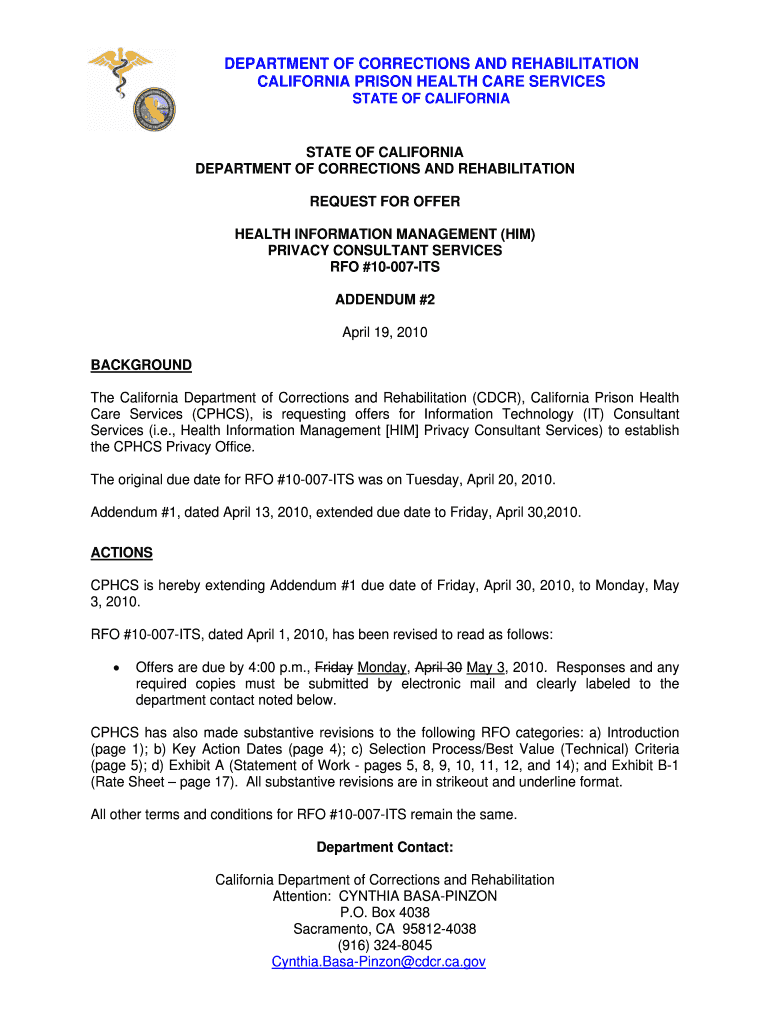 DEPARTMENT OF CORRECTIONS AND REHABILITATION
CALIFORNIA PRISON HEALTH CARE SERVICES
STATE OF CALIFORNIA

STATE OF CALIFORNIA
DEPARTMENT OF CORRECTIONS AND REHABILITATION

REQUEST FOR OFFER

HEALTH INFORMATION MANAGEMENT (HIM)
PRIVACY CONSULTANT SERVICES
RFO #10-007-ITS

ADDENDUM #2

April 19, 2010

BACKGROUND

The California Department of Corrections and Rehabilitation (CDCR), California Prison Health Care Services (CPHCS), is requesting offers for Information Technology (IT) Consultant Services (i.e., Health Information Management [HIM] Privacy Consultant Services) to establish the CPHCS Privacy Office.

The original due date for RFO #10-007-ITS was on Tuesday, April 20, 2010.

Addendum #1, dated April 13, 2010, extended due date to Friday, April 30,2010.

ACTIONS

CPHCS is hereby extending Addendum #1 due date of Friday, April 30, 2010, to Monday, May 3, 2010.

RFO #10-007-ITS, dated April 1, 2010, has been revised to read as follows:

• Offers are due by 4:00 p.m., Friday Monday, April 30 May 3, 2010. Responses and any required copies must be submitted by electronic mail and clearly labeled to the department contact noted below.

CPHCS has also made substantive revisions to the following RFO categories: a) Introduction (page 1); b) Key Action Dates (page 4); c) Selection Process/Best Value (Technical) Criteria (page 5); d) Exhibit A (Statement of Work - pages 5, 8, 9, 10, 11, 12, and 14); and Exhibit B-1 (Rate Sheet – page 17). All substantive revisions are in strikeout and underline format.

All other terms and conditions for RFO #10-007-ITS remain the same.

Department Contact:

California Department of Corrections and Rehabilitation
Attention: CYNTHIA BASA-PINZON
P.O. Box 4038
Sacramento, CA 95812-4038
(916) 324-8045
Cynthia.Basa-Pinzon@cdcr.ca.gov